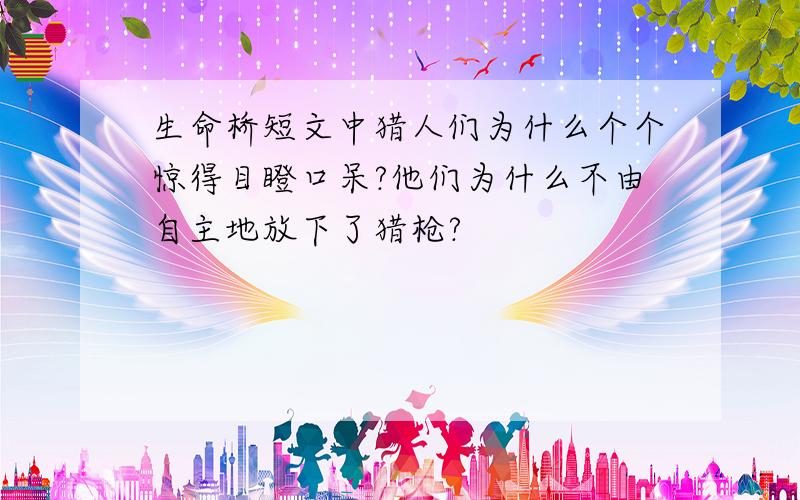 生命桥短文中猎人们为什么个个惊得目瞪口呆?他们为什么不由自主地放下了猎枪?